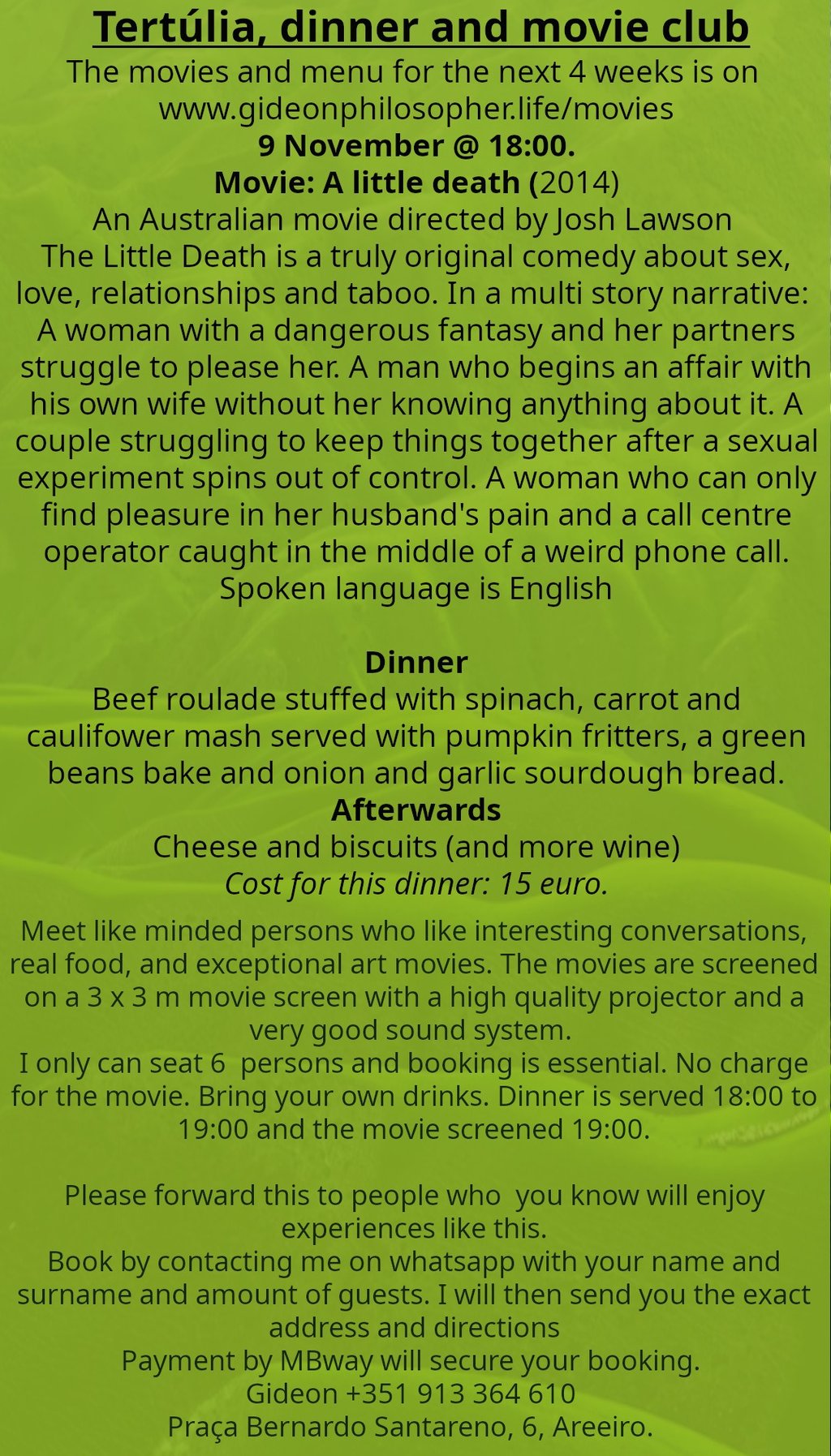 Tertúlia, dinner and movie club

The movies and menu for the next 4 weeks is on www.gideonphilosopher.life/movies

9 November @ 18:00.

Movie: A little death (2014)

An Australian movie directed by Josh Lawson

The Little Death is a truly original comedy about sex, love, relationships and taboo. In a multi story narrative: A woman with a dangerous fantasy and her partners struggle to please her. A man who begins an affair with his own wife without her knowing anything about it. A couple struggling to keep things together after a sexual experiment spins out of control. A woman who can only find pleasure in her husband's pain and a call centre operator caught in the middle of a weird phone call.

Spoken language is English

Dinner

Beef roulade stuffed with spinach, carrot and caulifower mash served with pumpkin fritters, a green beans bake and onion and garlic sourdough bread.

Afterwards

Cheese and biscuits (and more wine)

Cost for this dinner: 15 euro.

Meet like minded persons who like interesting conversations, real food, and exceptional art movies. The movies are screened on a 3 x 3 m movie screen with a high quality projector and a very good sound system.

I only can seat 6 persons and booking is essential. No charge for the movie. Bring your own drinks. Dinner is served 18:00 to 19:00 and the movie screened 19:00.

Please forward this to people who you know will enjoy experiences like this.

Book by contacting me on whatsapp with your name and surname and amount of guests. I will then send you the exact address and directions

Payment by MBway will secure your booking.

Gideon +351 913 364 610

Praça Bernardo Santareno, 6, Areeiro.